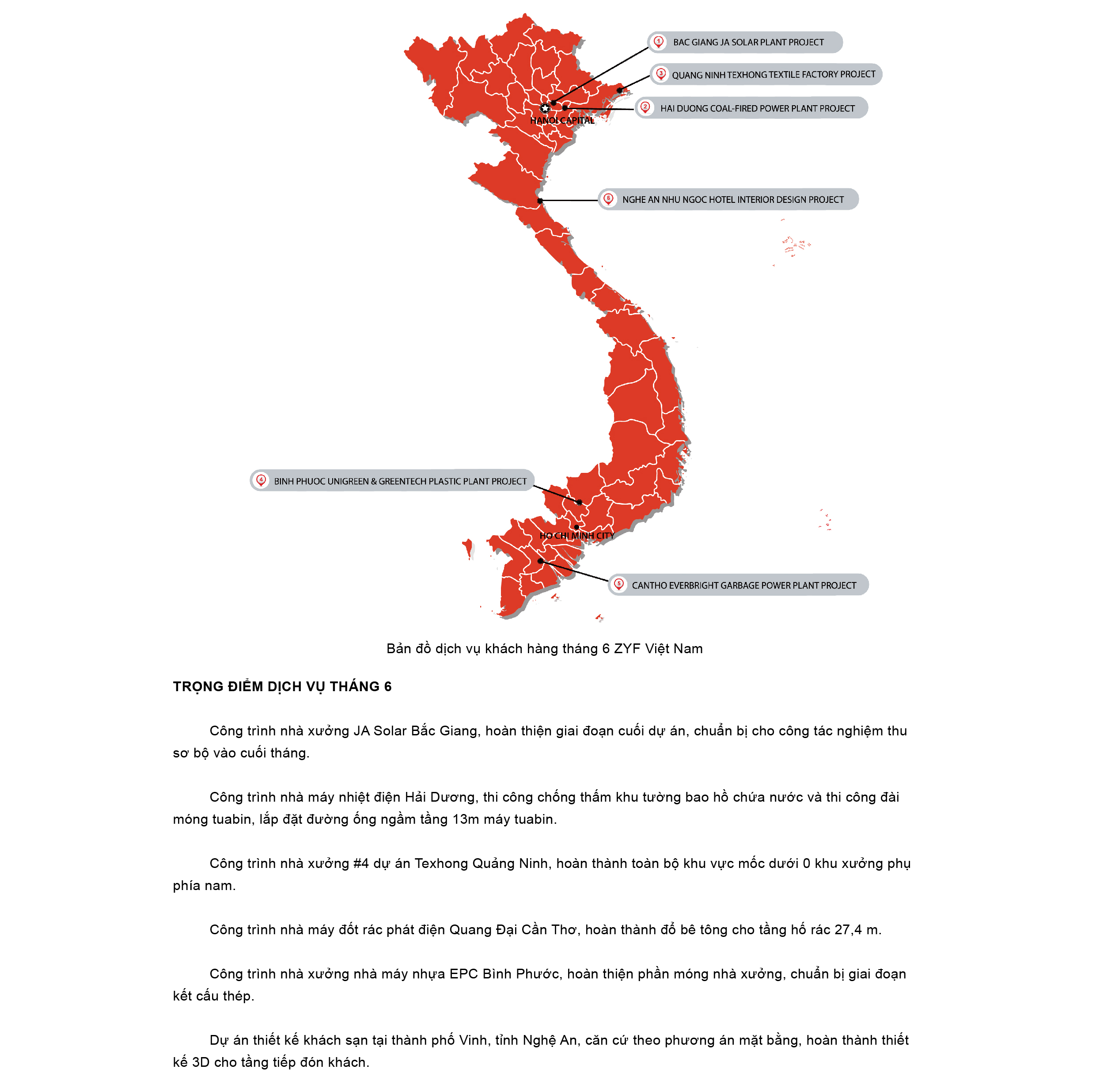 1 BAC GIANG JA SOLAR PLANT PROJECT

3 QUANG NINH TEXHONG TEXTILE FACTORY PROJECT

2 HAI DUONG COAL-FIRED POWER PLANT PROJECT

HANOI CAPITAL

6 NGHE AN NHU NGOC HOTEL INTERIOR DESIGN PROJECT

4 BINH PHUOC UNIGREEN & GREENTECH PLASTIC PLANT PROJECT

HO CHI MINH CITY

5 CANTHO EVERBRIGHT GARBAGE POWER PLANT PROJECT

Bản đồ dịch vụ khách hàng tháng 6 ZYF Việt Nam

TRỌNG ĐIỂM DỊCH VỤ THÁNG 6

Công trình nhà xưởng JA Solar Bắc Giang, hoàn thiện giai đoạn cuối dự án, chuẩn bị cho công tác nghiệm thu sơ bộ vào cuối tháng.

Công trình nhà máy nhiệt điện Hải Dương, thi công chống thấm khu tường bao hồ chứa nước và thi công đài móng tuabin, lắp đặt đường ống ngầm tầng 13m máy tuabin.

Công trình nhà xưởng #4 dự án Texhong Quảng Ninh, hoàn thành toàn bộ khu vực mốc dưới 0 khu xưởng phụ phía nam.

Công trình nhà máy đốt rác phát điện Quang Đại Cần Thơ, hoàn thành đổ bê tông cho tầng hố rác 27,4 m.

Công trình nhà xưởng nhà máy nhựa EPC Bình Phước, hoàn thiện phần móng nhà xưởng, chuẩn bị giai đoạn kết cấu thép.

Dự án thiết kế khách sạn tại thành phố Vinh, tỉnh Nghệ An, căn cứ theo phương án mặt bằng, hoàn thành thiết kế 3D cho tầng tiếp đón khách.